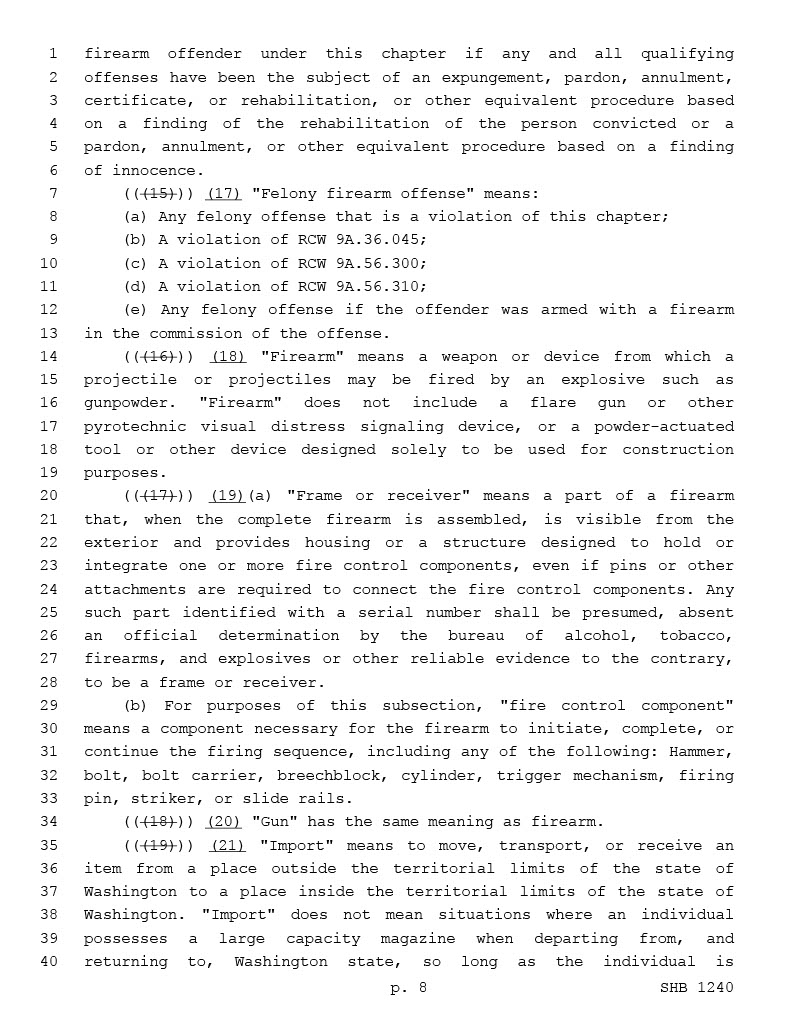 1 firearm offender under this chapter if any and all qualifying
2 offenses have been the subject of an expungement, pardon, annulment,
3 certificate, or rehabilitation, or other equivalent procedure based
4 on a finding of the rehabilitation of the person convicted or a
5 pardon, annulment, or other equivalent procedure based on a finding
6 of innocence.
7 ((~~(15)~~)) (17) "Felony firearm offense" means:
8 (a) Any felony offense that is a violation of this chapter;
9 (b) A violation of RCW 9A.36.045;
10 (c) A violation of RCW 9A.56.300;
11 (d) A violation of RCW 9A.56.310;
12 (e) Any felony offense if the offender was armed with a firearm
13 in the commission of the offense.
14 ((~~(16)~~)) (18) "Firearm" means a weapon or device from which a
15 projectile or projectiles may be fired by an explosive such as
16 gunpowder. "Firearm" does not include a flare gun or other
17 pyrotechnic visual distress signaling device, or a powder-actuated
18 tool or other device designed solely to be used for construction
19 purposes.
20 ((~~(17)~~)) (19)(a) "Frame or receiver" means a part of a firearm
21 that, when the complete firearm is assembled, is visible from the
22 exterior and provides housing or a structure designed to hold or
23 integrate one or more fire control components, even if pins or other
24 attachments are required to connect the fire control components. Any
25 such part identified with a serial number shall be presumed, absent
26 an official determination by the bureau of alcohol, tobacco,
27 firearms, and explosives or other reliable evidence to the contrary,
28 to be a frame or receiver.
29 (b) For purposes of this subsection, "fire control component"
30 means a component necessary for the firearm to initiate, complete, or
31 continue the firing sequence, including any of the following: Hammer,
32 bolt, bolt carrier, breechblock, cylinder, trigger mechanism, firing
33 pin, striker, or slide rails.
34 ((~~(18)~~)) (20) "Gun" has the same meaning as firearm.
35 ((~~(19)~~)) (21) "Import" means to move, transport, or receive an
36 item from a place outside the territorial limits of the state of
37 Washington to a place inside the territorial limits of the state of
38 Washington. "Import" does not mean situations where an individual
39 possesses a large capacity magazine when departing from, and
40 returning to, Washington state, so long as the individual is

p. 8 SHB 1240